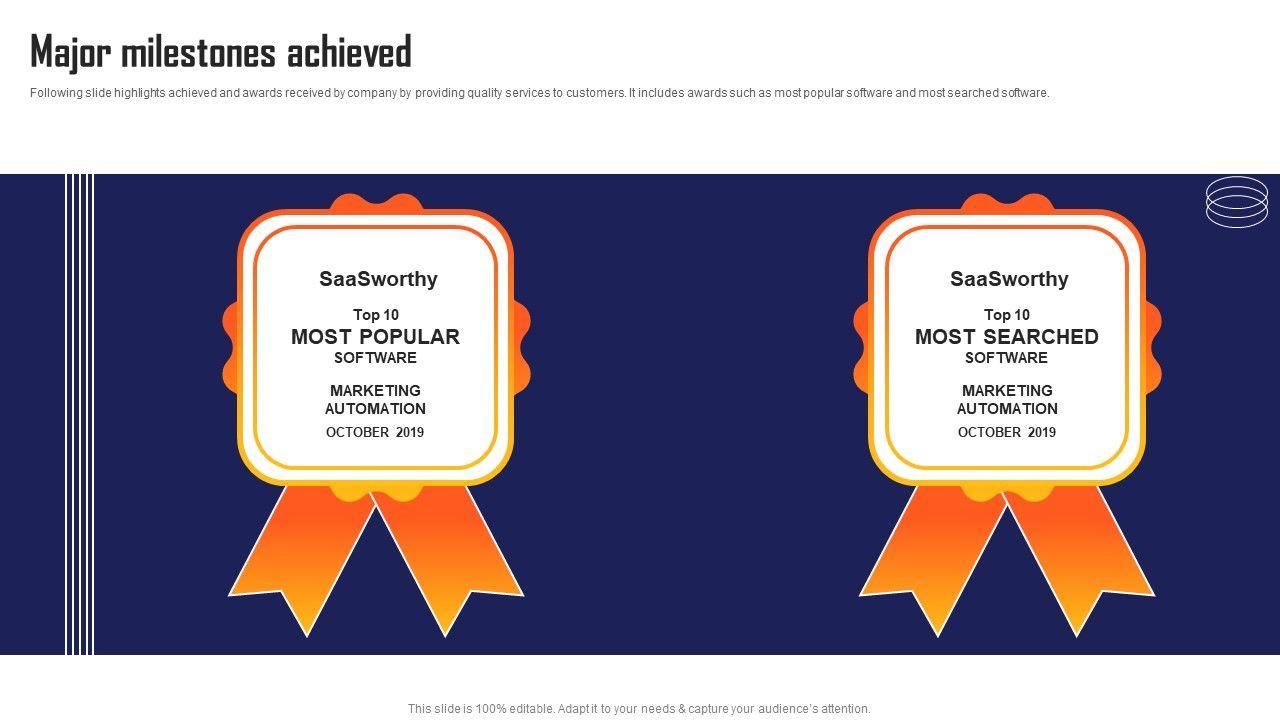 Major milestones achieved

Following slide highlights achieved and awards received by company by providing quality services to customers. It includes awards such as most popular software and most searched software.

SaaSworthy

Top 10
MOST POPULAR
SOFTWARE

MARKETING
AUTOMATION
OCTOBER 2019

SaaSworthy

Top 10
MOST SEARCHED
SOFTWARE

MARKETING
AUTOMATION
OCTOBER 2019

This slide is 100% editable. Adapt it to your needs & capture your audience's attention.